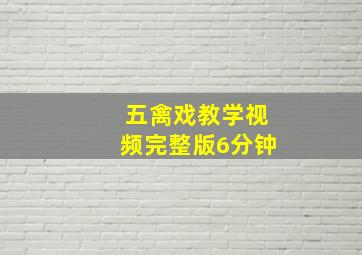 五禽戏教学视频完整版6分钟